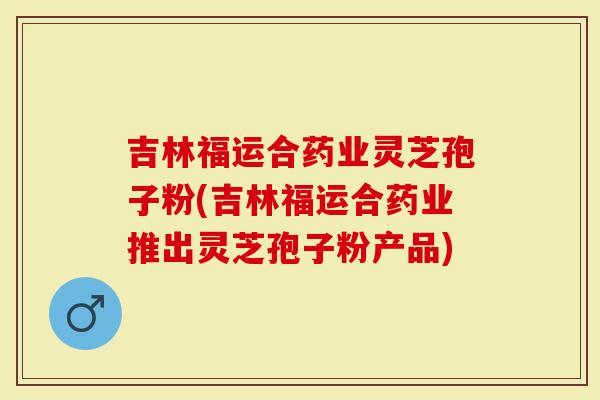 吉林福运合药业灵芝孢子粉(吉林福运合药业推出灵芝孢子粉产品)

♂